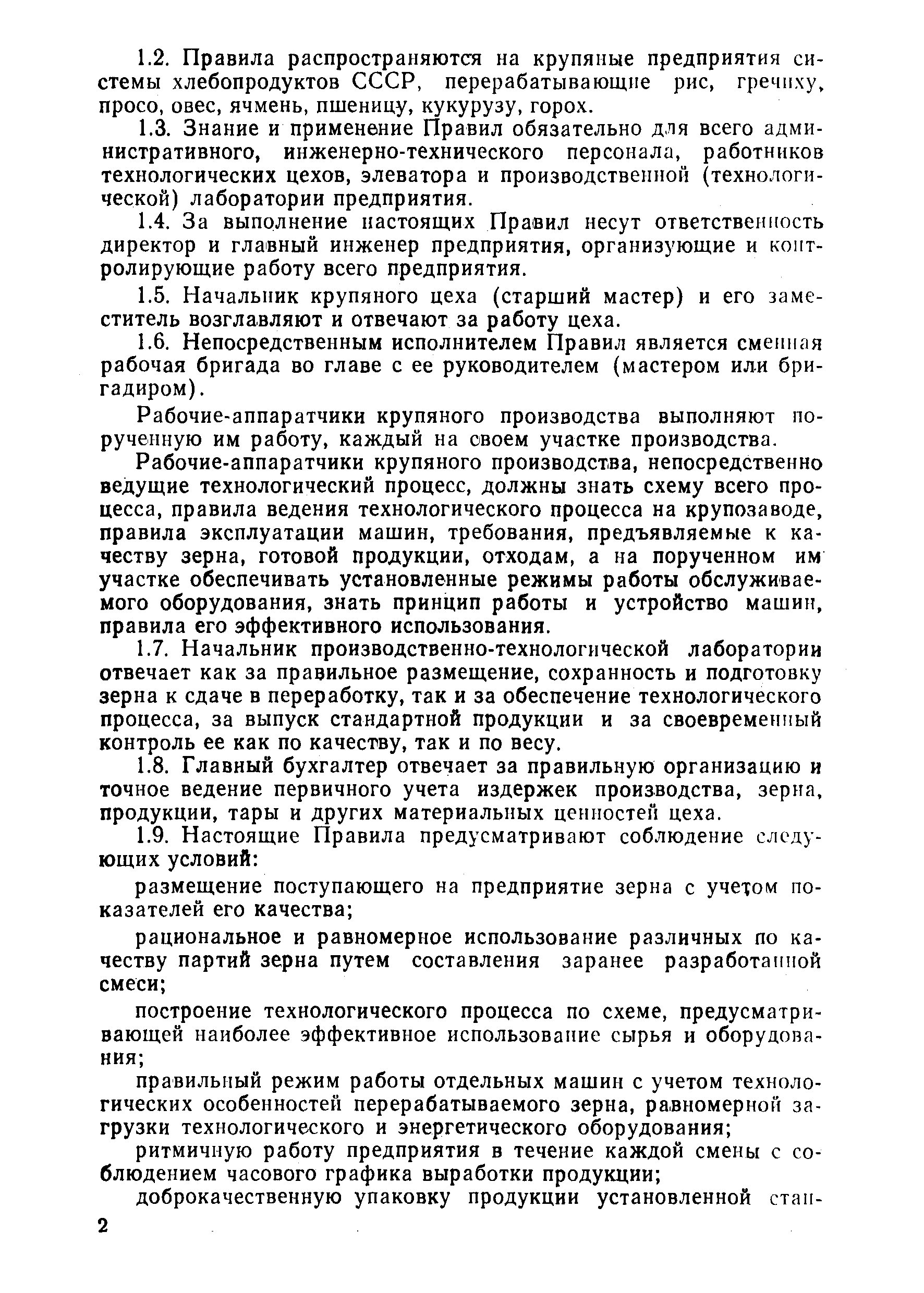 1.2. Правила распространяются на крупяные предприятия системы хлебопродуктов СССР, перерабатывающие рис, гречиху, просо, овес, ячмень, пшеницу, кукурузу, горох.

1.3. Знание и применение Правил обязательно для всего административного, инженерно-технического персонала, работников технологических цехов, элеватора и производственной (технологической) лаборатории предприятия.

1.4. За выполнение настоящих Правил несут ответственность директор и главный инженер предприятия, организующие и контролирующие работу всего предприятия.

1.5. Начальник крупяного цеха (старший мастер) и его заместитель возглавляют и отвечают за работу цеха.

1.6. Непосредственным исполнителем Правил является сменная рабочая бригада во главе с ее руководителем (мастером или бригадиром).

Рабочие-аппаратчики крупяного производства выполняют порученную им работу, каждый на своем участке производства.

Рабочие-аппаратчики крупяного производства, непосредственно ведущие технологический процесс, должны знать схему всего процесса, правила ведения технологического процесса на крупозаводе, правила эксплуатации машин, требования, предъявляемые к качеству зерна, готовой продукции, отходам, а на порученном им участке обеспечивать установленные режимы работы обслуживаемого оборудования, знать принцип работы и устройство машин, правила его эффективного использования.

1.7. Начальник производственно-технологической лаборатории отвечает как за правильное размещение, сохранность и подготовку зерна к сдаче в переработку, так и за обеспечение технологического процесса, за выпуск стандартной продукции и за своевременный контроль ее как по качеству, так и по весу.

1.8. Главный бухгалтер отвечает за правильную организацию и точное ведение первичного учета издержек производства, зерна, продукции, тары и других материальных ценностей цеха.

1.9. Настоящие Правила предусматривают соблюдение следующих условий:

размещение поступающего на предприятие зерна с учетом показателей его качества;

рациональное и равномерное использование различных по качеству партий зерна путем составления заранее разработанной смеси;

построение технологического процесса по схеме, предусматривающей наиболее эффективное использование сырья и оборудования;

правильный режим работы отдельных машин с учетом технологических особенностей перерабатываемого зерна, равномерной загрузки технологического и энергетического оборудования;

ритмичную работу предприятия в течение каждой смены с соблюдением часового графика выработки продукции;

доброкачественную упаковку продукции установленной стан-

2